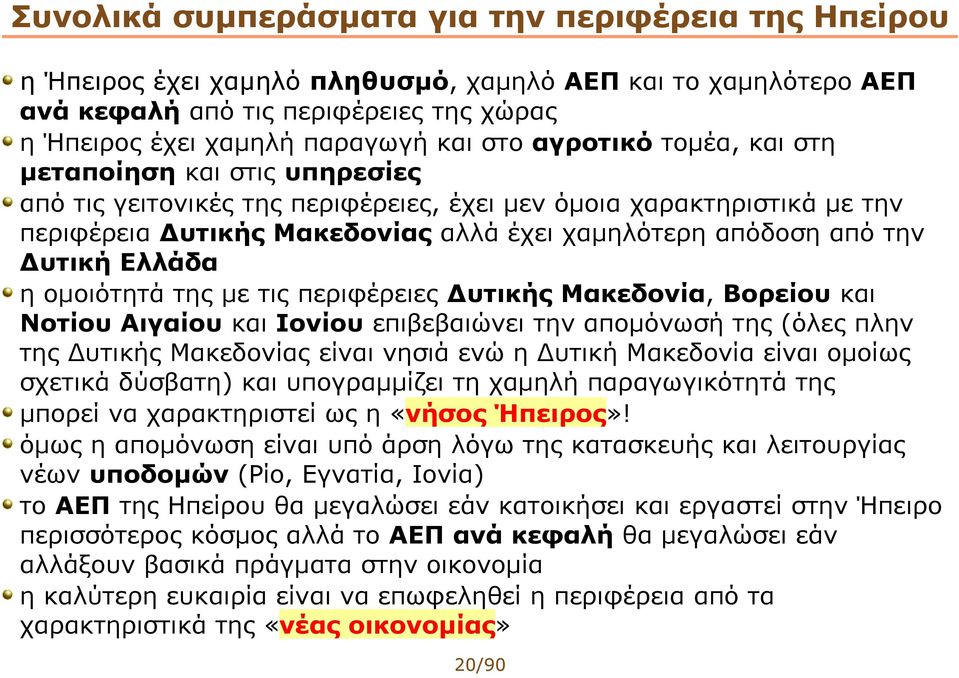 Συνολικά συμπεράσματα για την περιφέρεια της Ηπείρου

η Ήπειρος έχει χαμηλό πληθυσμό, χαμηλό ΑΕΠ και το χαμηλότερο ΑΕΠ ανά κεφαλή από τις περιφέρειες της χώρας

η Ήπειρος έχει χαμηλή παραγωγή και στο αγροτικό τομέα, και στη μεταποίηση και στις υπηρεσίες

από τις γειτονικές της περιφέρειες, έχει μεν όμοια χαρακτηριστικά με την περιφέρεια Δυτικής Μακεδονίας αλλά έχει χαμηλότερη απόδοση από την Δυτική Ελλάδα

η ομοιότητά της με τις περιφέρειες Δυτικής Μακεδονία, Βορείου και Νοτίου Αιγαίου και Ιονίου επιβεβαιώνει την απομόνωσή της (όλες πλην της Δυτικής Μακεδονίας είναι νησιά ενώ η Δυτική Μακεδονία είναι ομοίως σχετικά δύσβατη) και υπογραμμίζει τη χαμηλή παραγωγικότητά της

μπορεί να χαρακτηριστεί ως η «νήσος Ήπειρος»!

όμως η απομόνωση είναι υπό άρση λόγω της κατασκευής και λειτουργίας νέων υποδομών (Ρίο, Εγνατία, Ιονία)

το ΑΕΠ της Ηπείρου θα μεγαλώσει εάν κατοικήσει και εργαστεί στην Ήπειρο περισσότερος κόσμος αλλά το ΑΕΠ ανά κεφαλή θα μεγαλώσει εάν αλλάξουν βασικά πράγματα στην οικονομία

η καλύτερη ευκαιρία είναι να επωφεληθεί η περιφέρεια από τα χαρακτηριστικά της «νέας οικονομίας»

20/90